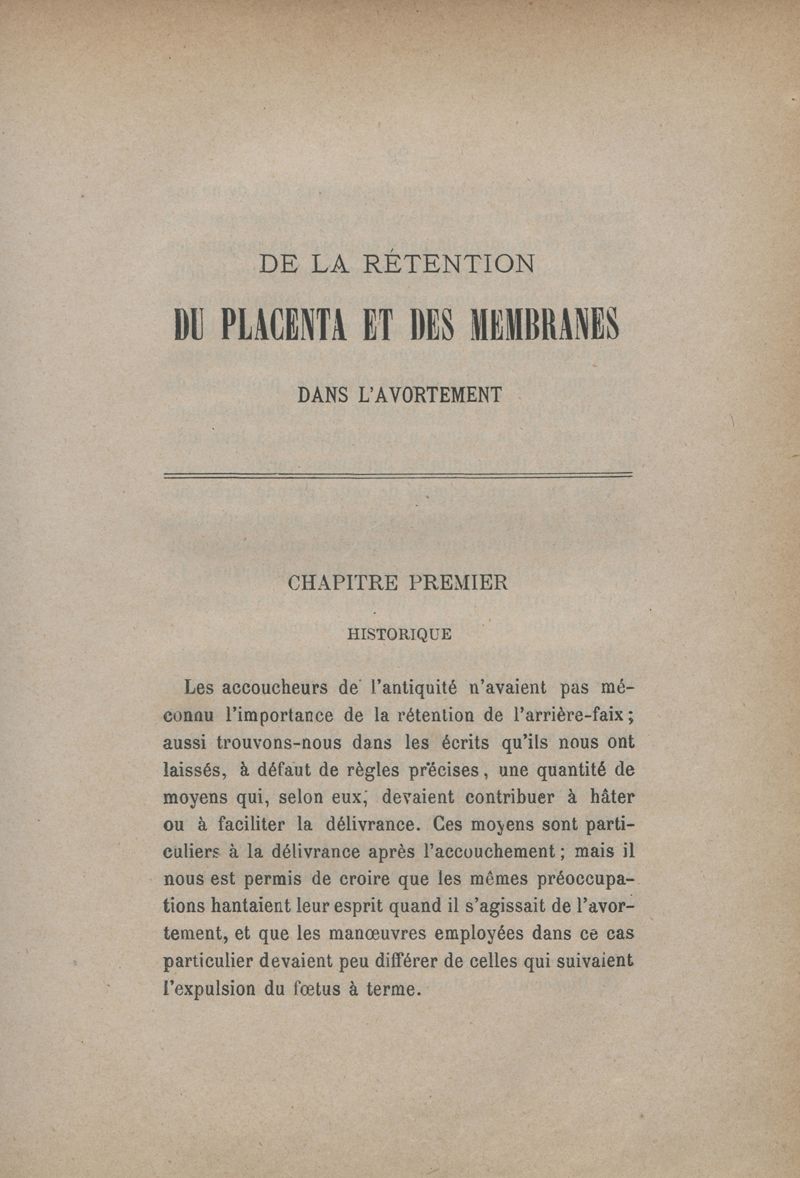 DE LA RÉTENTION

DU PLACENTA ET DES MEMBRANES

DANS L'AVORTEMENT

CHAPITRE PREMIER

HISTORIQUE

Les accoucheurs de l'antiquité n'avaient pas méconnu l'importance de la rétention de l'arrière-faix; aussi trouvons-nous dans les écrits qu'ils nous ont laissés, à défaut de règles précises, une quantité de moyens qui, selon eux, devaient contribuer à hâter ou à faciliter la délivrance. Ces moyens sont particuliers à la délivrance après l'accouchement; mais il nous est permis de croire que les mêmes préoccupations hantaient leur esprit quand il s'agissait de l'avortement, et que les manœuvres employées dans ce cas particulier devaient peu différer de celles qui suivaient l'expulsion du fœtus à terme.